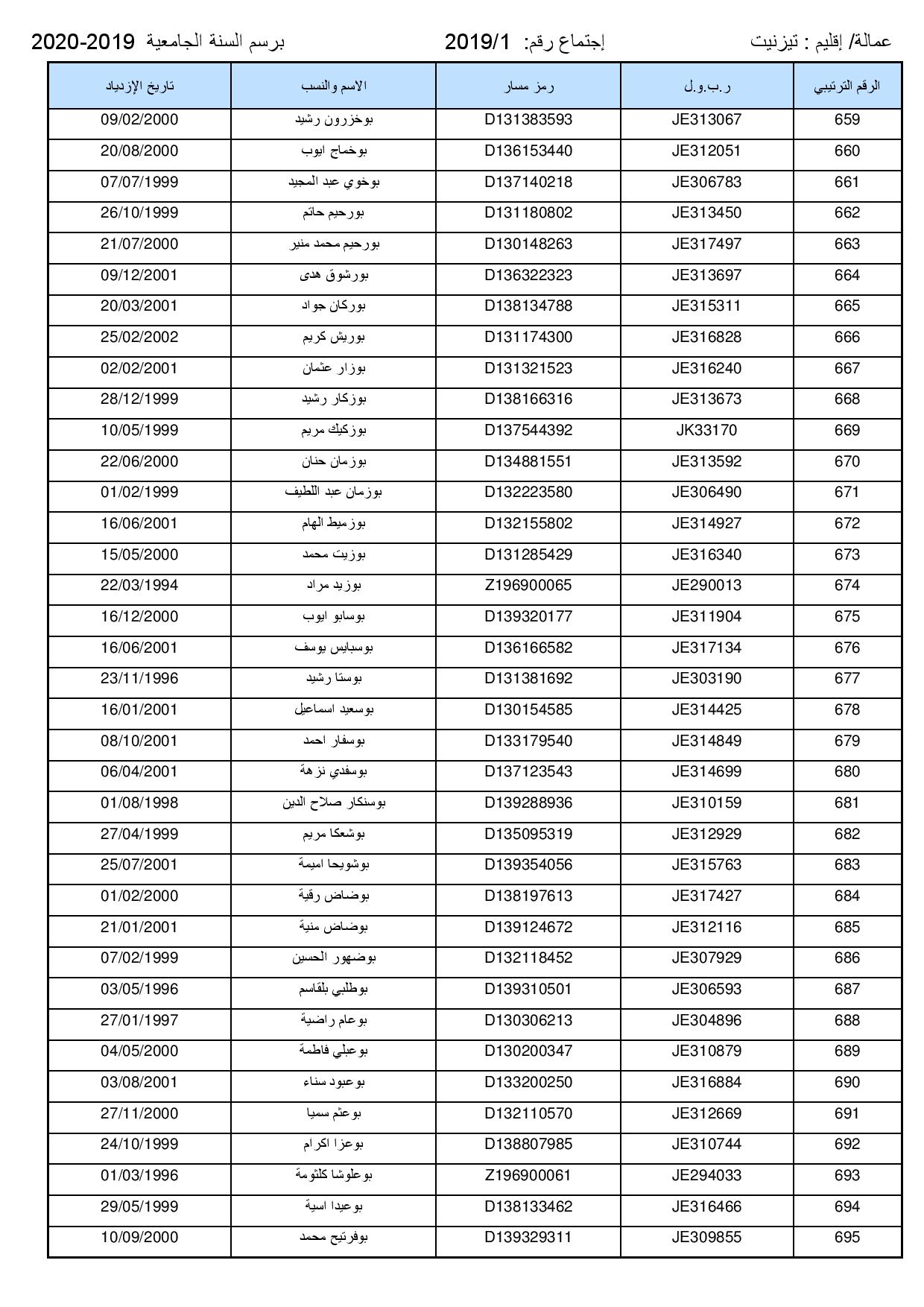 عمالة/ إقليم : تيزنيت    إجتماع رقم: 2019/1    برسم السنة الجامعية 2020-2019

| الرقم الترتيبي | ر.ب.و.ل | رمز مسار | الاسم والنسب | تاريخ الإزدياد |
|---|---|---|---|---|
| 659 | JE313067 | D131383593 | بوخزرون رشيد | 09/02/2000 |
| 660 | JE312051 | D136153440 | بوخماج ايوب | 20/08/2000 |
| 661 | JE306783 | D137140218 | بوخوي عبد المجيد | 07/07/1999 |
| 662 | JE313450 | D131180802 | بورحيم حاتم | 26/10/1999 |
| 663 | JE317497 | D130148263 | بورحيم محمد منير | 21/07/2000 |
| 664 | JE313697 | D136322323 | بورشوق هدى | 09/12/2001 |
| 665 | JE315311 | D138134788 | بوركان جواد | 20/03/2001 |
| 666 | JE316828 | D131174300 | بوريش كريم | 25/02/2002 |
| 667 | JE316240 | D131321523 | بوزار عثمان | 02/02/2001 |
| 668 | JE313673 | D138166316 | بوزكار رشيد | 28/12/1999 |
| 669 | JK33170 | D137544392 | بوزكيك مريم | 10/05/1999 |
| 670 | JE313592 | D134881551 | بوزمان حنان | 22/06/2000 |
| 671 | JE306490 | D132223580 | بوزمان عبد اللطيف | 01/02/1999 |
| 672 | JE314927 | D132155802 | بوزميط الهام | 16/06/2001 |
| 673 | JE316340 | D131285429 | بوزيت محمد | 15/05/2000 |
| 674 | JE290013 | Z196900065 | بوزيد مراد | 22/03/1994 |
| 675 | JE311904 | D139320177 | بوسابو ايوب | 16/12/2000 |
| 676 | JE317134 | D136166582 | بوسبايس يوسف | 16/06/2001 |
| 677 | JE303190 | D131381692 | بوستا رشيد | 23/11/1996 |
| 678 | JE314425 | D130154585 | بوسعيد اسماعيل | 16/01/2001 |
| 679 | JE314849 | D133179540 | بوسفار احمد | 08/10/2001 |
| 680 | JE314699 | D137123543 | بوسفدي نزهة | 06/04/2001 |
| 681 | JE310159 | D139288936 | بوسنكار صلاح الدين | 01/08/1998 |
| 682 | JE312929 | D135095319 | بوشعكا مريم | 27/04/1999 |
| 683 | JE315763 | D139354056 | بوشويحا اميمة | 25/07/2001 |
| 684 | JE317427 | D138197613 | بوضاض رقية | 01/02/2000 |
| 685 | JE312116 | D139124672 | بوضاض منية | 21/01/2001 |
| 686 | JE307929 | D132118452 | بوضهور الحسين | 07/02/1999 |
| 687 | JE306593 | D139310501 | بوطلبي بلقاسم | 03/05/1996 |
| 688 | JE304896 | D130306213 | بوعام راضية | 27/01/1997 |
| 689 | JE310879 | D130200347 | بوعبلي فاطمة | 04/05/2000 |
| 690 | JE316884 | D133200250 | بوعبود سناء | 03/08/2001 |
| 691 | JE312669 | D132110570 | بوعثم سميا | 27/11/2000 |
| 692 | JE310744 | D138807985 | بوعزا اكرام | 24/10/1999 |
| 693 | JE294033 | Z196900061 | بوعلوشا كلثومة | 01/03/1996 |
| 694 | JE316466 | D138133462 | بوعيدا اسية | 29/05/1999 |
| 695 | JE309855 | D139329311 | بوفرتيح محمد | 10/09/2000 |